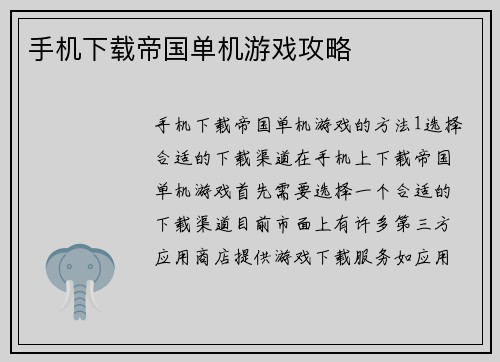 手机下载帝国单机游戏攻略

手机下载帝国单机游戏的方法1选择合适的下载渠道在手机上下载帝国单机游戏首先需要选择一个合适的下载渠道目前市面上有许多第三方应用商店提供游戏下载服务如应用